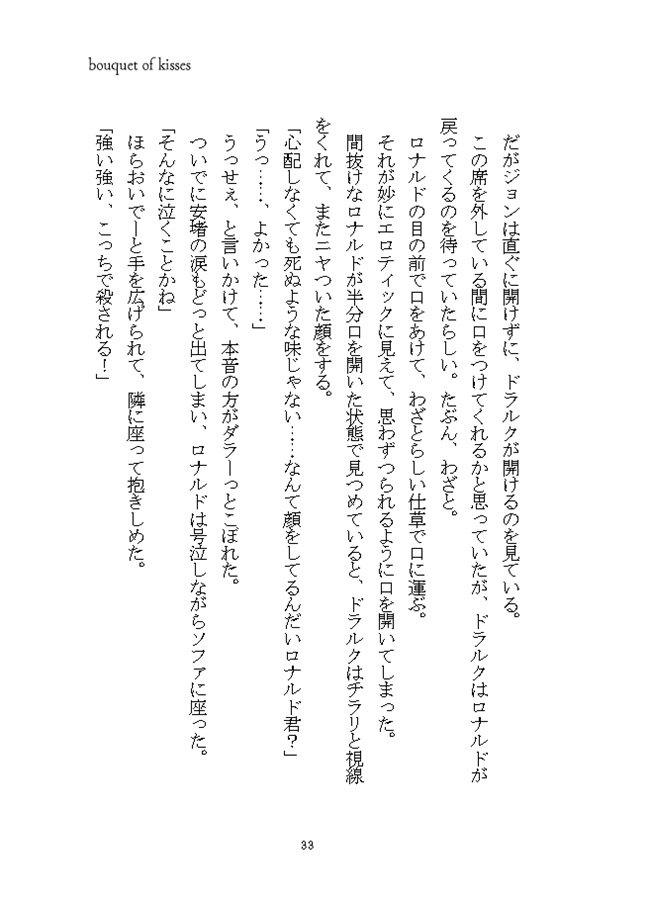 bouquet of kisses

だがジョンは直ぐに開けずに、ドラルクが開けるのを見ている。

この席を外している間に口をつけてくれるかと思っていたが、ドラルクはロナルドが戻ってくるのを待っていたらしい。たぶん、わざと。

ロナルドの目の前で口をあけて、わざとらしい仕草で口に運ぶ。

それが妙にエロティックに見えて、思わずつられるように口を開いてしまった。

間抜けなロナルドが半分口を開いた状態で見つめていると、ドラルクはチラリと視線をくれて、またニヤついた顔をする。

「心配しなくても死ぬような味じゃない……なんて顔をしてるんだいロナルド君?」

「うっ……、よかった……」

うっせえ、と言いかけて、本音の方がダラーっとこぼれた。

ついでに安堵の涙もどっと出てしまい、ロナルドは号泣しながらソファに座った。

「そんなに泣くことかね」

ほらおいでーと手を広げられて、隣に座って抱きしめた。

「強い強い、こっちで殺される!」

33